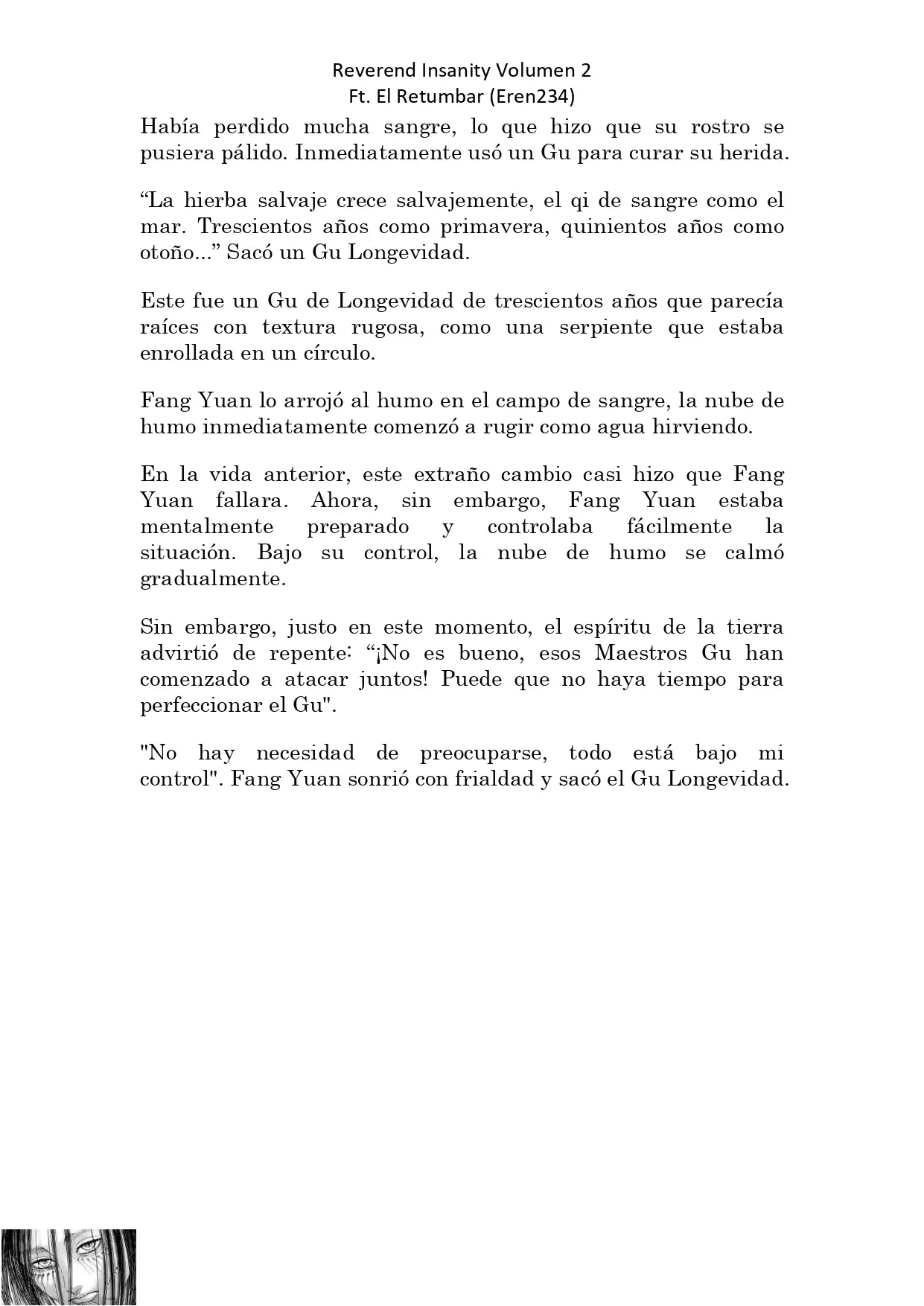 Reverend Insanity Volumen 2
Ft. El Retumbar (Eren234)

Había perdido mucha sangre, lo que hizo que su rostro se pusiera pálido. Inmediatamente usó un Gu para curar su herida.

“La hierba salvaje crece salvajemente, el qi de sangre como el mar. Trescientos años como primavera, quinientos años como otoño...” Sacó un Gu Longevidad.

Este fue un Gu de Longevidad de trescientos años que parecía raíces con textura rugosa, como una serpiente que estaba enrollada en un círculo.

Fang Yuan lo arrojó al humo en el campo de sangre, la nube de humo inmediatamente comenzó a rugir como agua hirviendo.

En la vida anterior, este extraño cambio casi hizo que Fang Yuan fallara. Ahora, sin embargo, Fang Yuan estaba mentalmente preparado y controlaba fácilmente la situación. Bajo su control, la nube de humo se calmó gradualmente.

Sin embargo, justo en este momento, el espíritu de la tierra advirtió de repente: “¡No es bueno, esos Maestros Gu han comenzado a atacar juntos! Puede que no haya tiempo para perfeccionar el Gu".

"No hay necesidad de preocuparse, todo está bajo mi control". Fang Yuan sonrió con frialdad y sacó el Gu Longevidad.